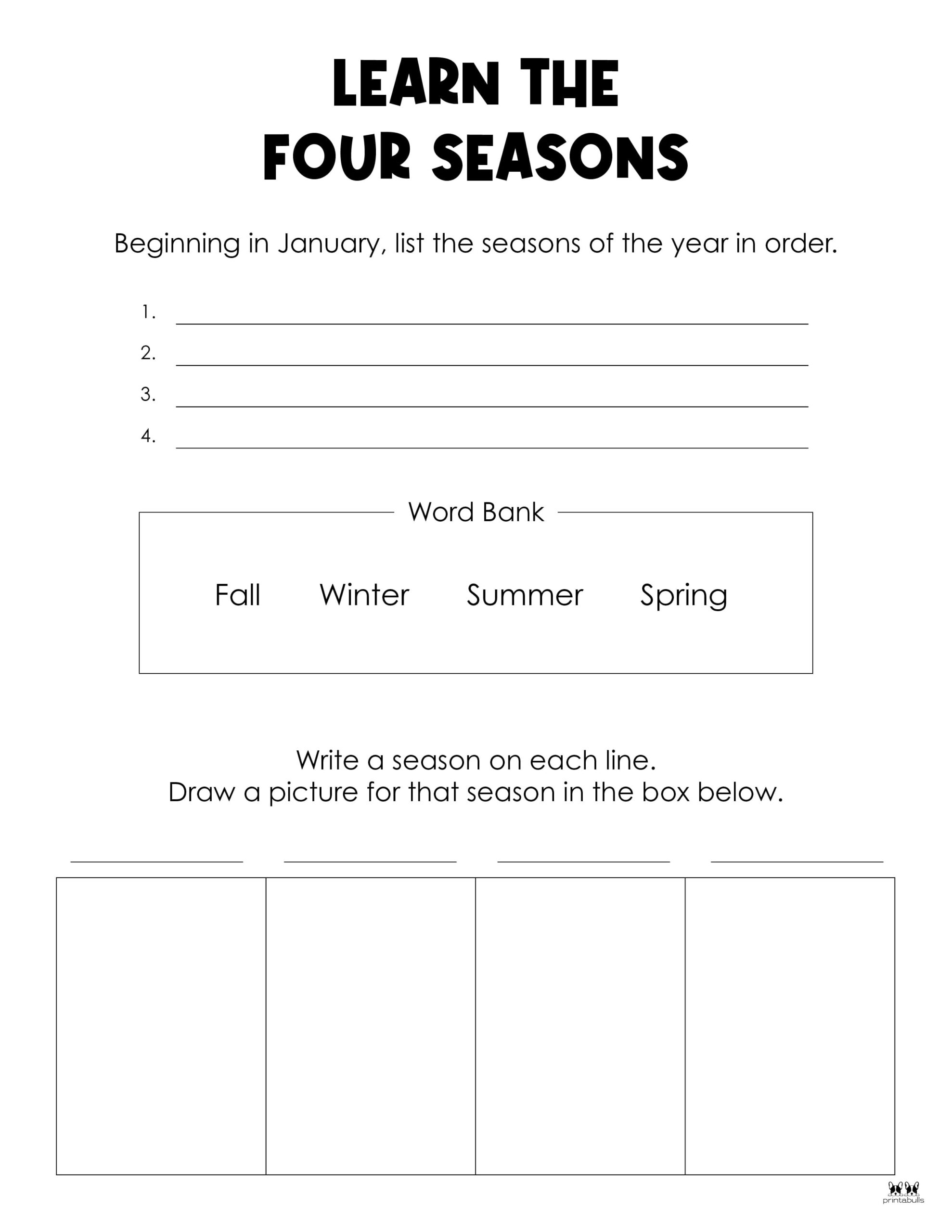 LEARN THE
FOUR SEASONS

Beginning in January, list the seasons of the year in order.

1. 
2. 
3. 
4. 

Word Bank

Fall Winter Summer Spring

Write a season on each line.
Draw a picture for that season in the box below.

printabulls